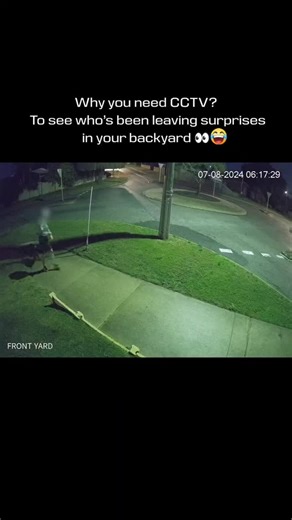 Why you need CCTV?
To see who's been leaving surprises in your backyard 👀😂

07-08-2024 06:17:29

FRONT YARD